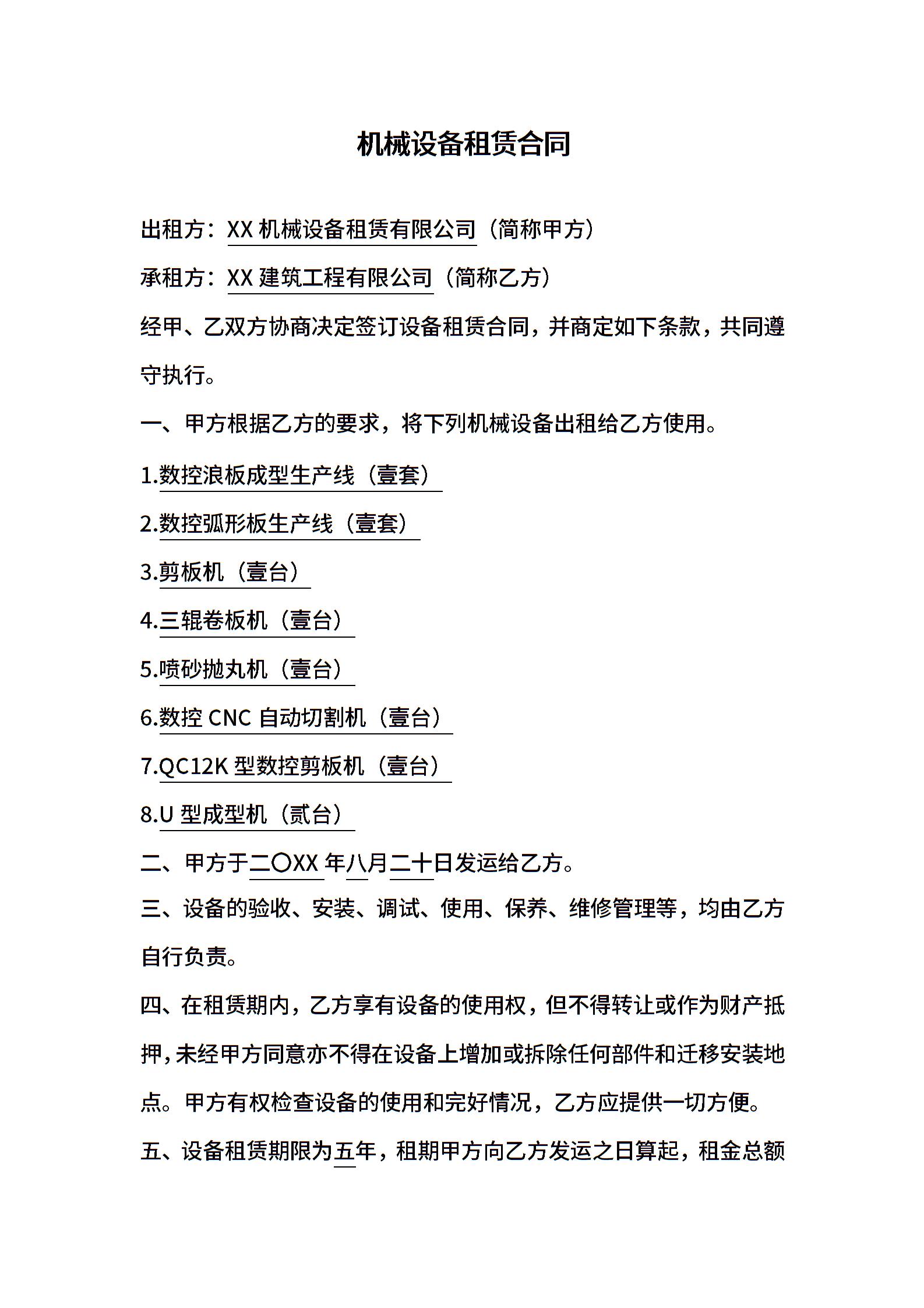 机械设备租赁合同

出租方：XX 机械设备租赁有限公司（简称甲方）

承租方：XX 建筑工程有限公司（简称乙方）

经甲、乙双方协商决定签订设备租赁合同，并商定如下条款，共同遵守执行。

一、甲方根据乙方的要求，将下列机械设备出租给乙方使用。

1.数控浪板成型生产线（壹套）

2.数控弧形板生产线（壹套）

3.剪板机（壹台）

4.三辊卷板机（壹台）

5.喷砂抛丸机（壹台）

6.数控 CNC 自动切割机（壹台）

7.QC12K 型数控剪板机（壹台）

8.U 型成型机（贰台）

二、甲方于二〇XX 年八月二十日发运给乙方。

三、设备的验收、安装、调试、使用、保养、维修管理等，均由乙方自行负责。

四、在租赁期内，乙方享有设备的使用权，但不得转让或作为财产抵押，未经甲方同意亦不得在设备上增加或拆除任何部件和迁移安装地点。甲方有权检查设备的使用和完好情况，乙方应提供一切方便。

五、设备租赁期限为五年，租期甲方向乙方发运之日算起，租金总额